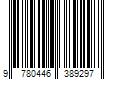 9 780446 389297